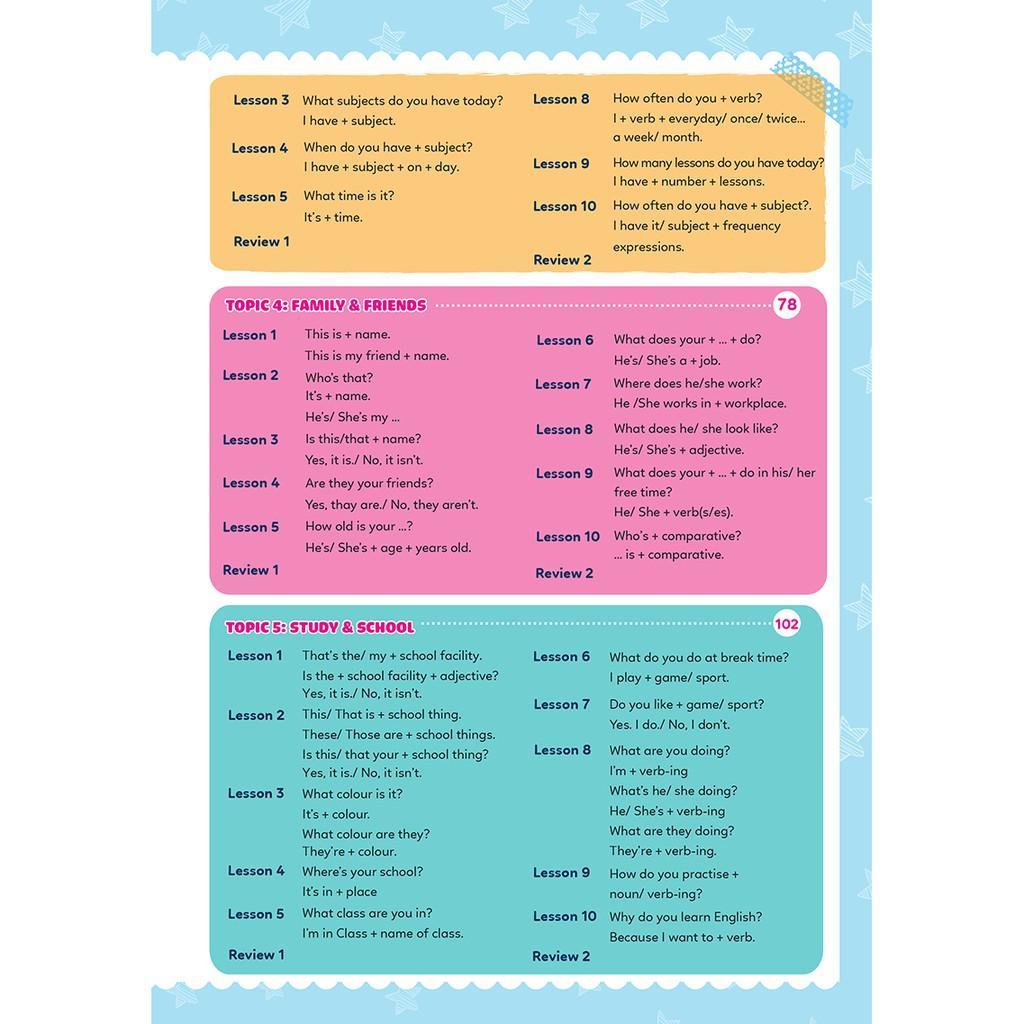 Lesson 3 What subjects do you have today?
I have + subject.

Lesson 4 When do you have + subject?
I have + subject + on + day.

Lesson 5 What time is it?
It's + time.

Review 1

Lesson 8 How often do you + verb?
I + verb + everyday/ once/ twice... a week/ month.

Lesson 9 How many lessons do you have today?
I have + number + lessons.

Lesson 10 How often do you have + subject?.
I have it/ subject + frequency expressions.

Review 2

TOPIC 4: FAMILY & FRIENDS 78

Lesson 1 This is + name.
This is my friend + name.

Lesson 2 Who's that?
It's + name.
He's/ She's my ...

Lesson 3 Is this/that + name?
Yes, it is./ No, it isn't.

Lesson 4 Are they your friends?
Yes, thay are./ No, they aren't.

Lesson 5 How old is your ...?
He's/ She's + age + years old.

Review 1

Lesson 6 What does your + ... + do?
He's/ She's a + job.

Lesson 7 Where does he/she work?
He /She works in + workplace.

Lesson 8 What does he/ she look like?
He's/ She's + adjective.

Lesson 9 What does your + ... + do in his/ her free time?
He/ She + verb(s/es).

Lesson 10 Who's + comparative?
... is + comparative.

Review 2

TOPIC 5: STUDY & SCHOOL 102

Lesson 1 That's the/ my + school facility.
Is the + school facility + adjective?
Yes, it is./ No, it isn't.

Lesson 2 This/ That is + school thing.
These/ Those are + school things.
Is this/ that your + school thing?
Yes, it is./ No, it isn't.

Lesson 3 What colour is it?
It's + colour.
What colour are they?
They're + colour.

Lesson 4 Where's your school?
It's in + place

Lesson 5 What class are you in?
I'm in Class + name of class.

Review 1

Lesson 6 What do you do at break time?
I play + game/ sport.

Lesson 7 Do you like + game/ sport?
Yes. I do./ No, I don't.

Lesson 8 What are you doing?
I'm + verb-ing
What's he/ she doing?
He/ She's + verb-ing
What are they doing?
They're + verb-ing.

Lesson 9 How do you practise + noun/ verb-ing?

Lesson 10 Why do you learn English?
Because I want to + verb.

Review 2